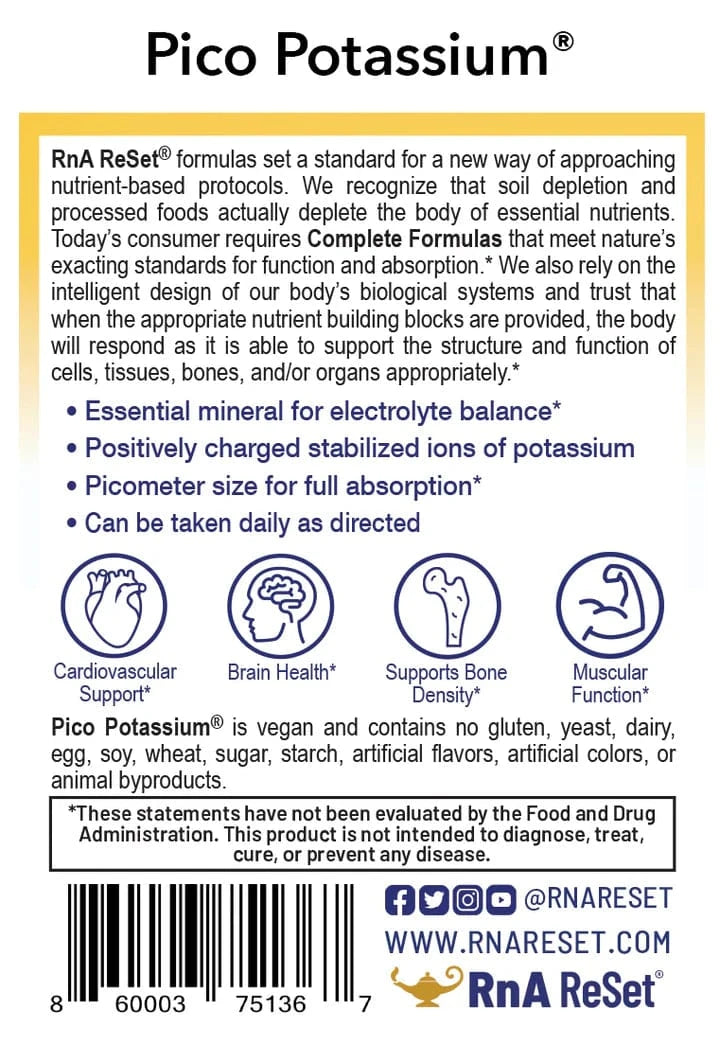 Pico Potassium®

RnA ReSet® formulas set a standard for a new way of approaching nutrient-based protocols. We recognize that soil depletion and processed foods actually deplete the body of essential nutrients. Today's consumer requires Complete Formulas that meet nature's exacting standards for function and absorption.* We also rely on the intelligent design of our body's biological systems and trust that when the appropriate nutrient building blocks are provided, the body will respond as it is able to support the structure and function of cells, tissues, bones, and/or organs appropriately.*

• Essential mineral for electrolyte balance*
• Positively charged stabilized ions of potassium
• Picometer size for full absorption*
• Can be taken daily as directed

Cardiovascular Support*

Brain Health*

Supports Bone Density*

Muscular Function*

Pico Potassium® is vegan and contains no gluten, yeast, dairy, egg, soy, wheat, sugar, starch, artificial flavors, artificial colors, or animal byproducts.

*These statements have not been evaluated by the Food and Drug Administration. This product is not intended to diagnose, treat, cure, or prevent any disease.

8 60003 75136 7

@RNARESET
WWW.RNARESET.COM
RnA ReSet®